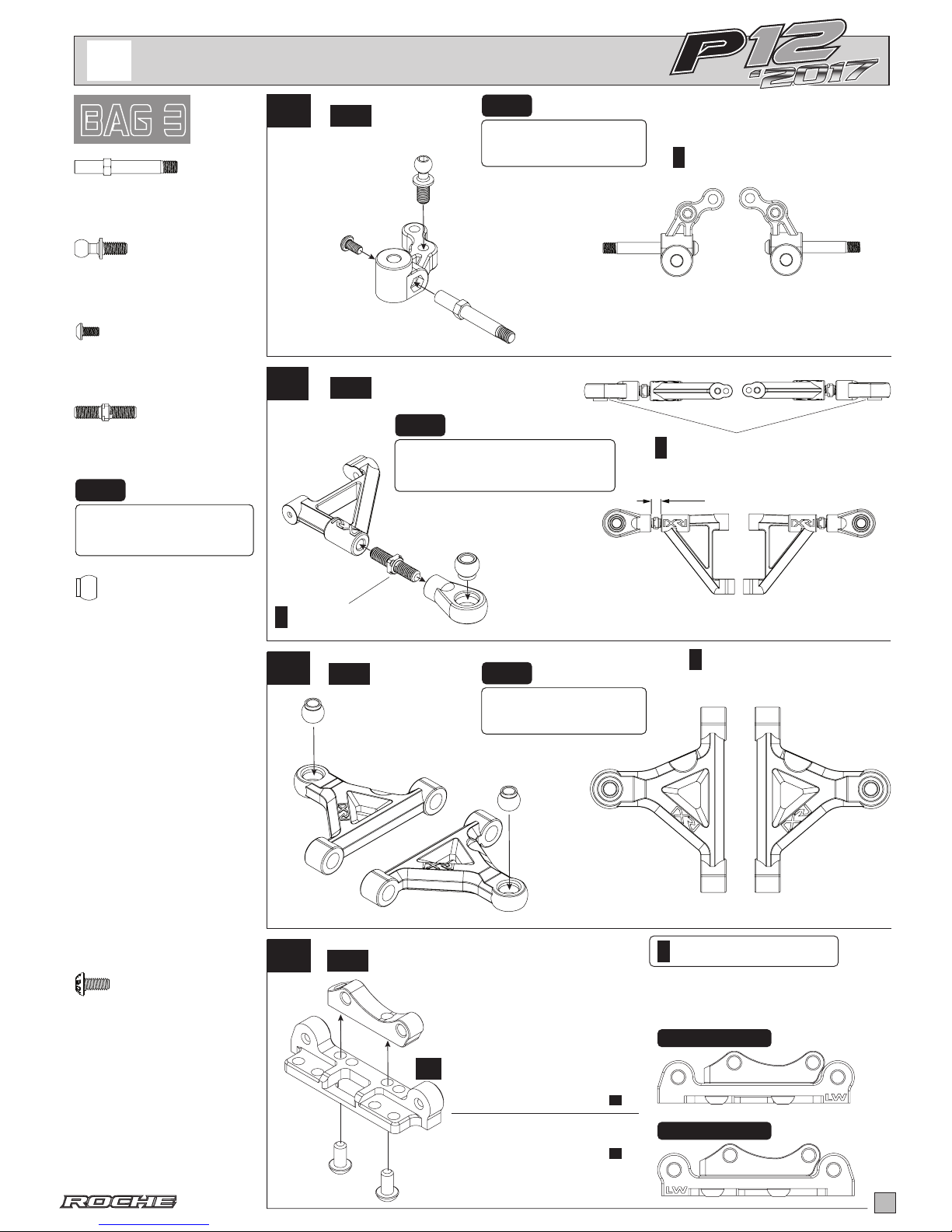 P12 '2017

BAG 3

LW

LW

ROCHE